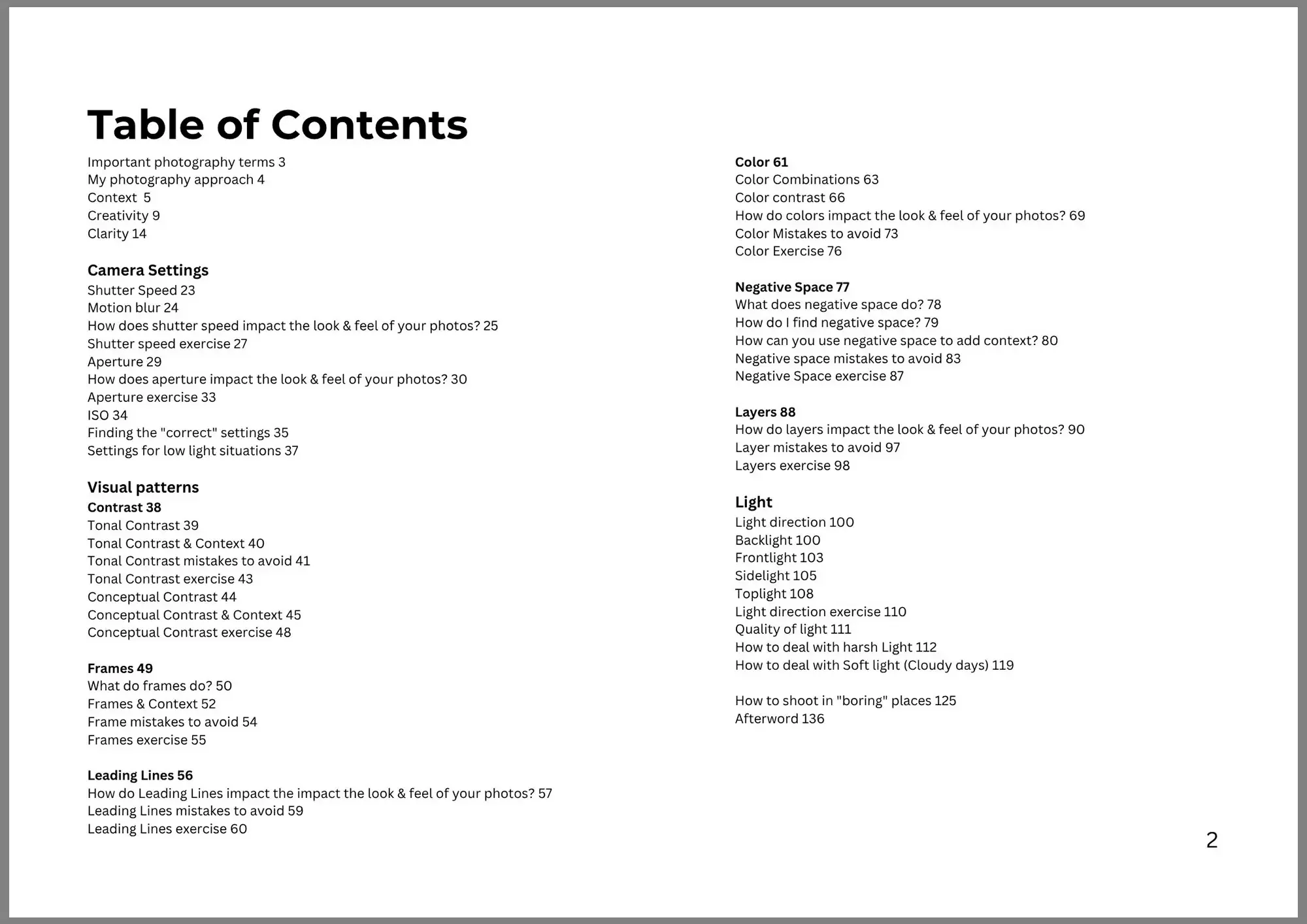 Table of Contents

Important photography terms 3
My photography approach 4
Context 5
Creativity 9
Clarity 14

Camera Settings
Shutter Speed 23
Motion blur 24
How does shutter speed impact the look & feel of your photos? 25
Shutter speed exercise 27
Aperture 29
How does aperture impact the look & feel of your photos? 30
Aperture exercise 33
ISO 34
Finding the "correct" settings 35
Settings for low light situations 37

Visual patterns
Contrast 38
Tonal Contrast 39
Tonal Contrast & Context 40
Tonal Contrast mistakes to avoid 41
Tonal Contrast exercise 43
Conceptual Contrast 44
Conceptual Contrast & Context 45
Conceptual Contrast exercise 48

Frames 49
What do frames do? 50
Frames & Context 52
Frame mistakes to avoid 54
Frames exercise 55

Leading Lines 56
How do Leading Lines impact the impact the look & feel of your photos? 57
Leading Lines mistakes to avoid 59
Leading Lines exercise 60

Color 61
Color Combinations 63
Color contrast 66
How do colors impact the look & feel of your photos? 69
Color Mistakes to avoid 73
Color Exercise 76

Negative Space 77
What does negative space do? 78
How do I find negative space? 79
How can you use negative space to add context? 80
Negative space mistakes to avoid 83
Negative Space exercise 87

Layers 88
How do layers impact the look & feel of your photos? 90
Layer mistakes to avoid 97
Layers exercise 98

Light
Light direction 100
Backlight 100
Frontlight 103
Sidelight 105
Toplight 108
Light direction exercise 110
Quality of light 111
How to deal with harsh Light 112
How to deal with Soft light (Cloudy days) 119

How to shoot in "boring" places 125
Afterword 136

2